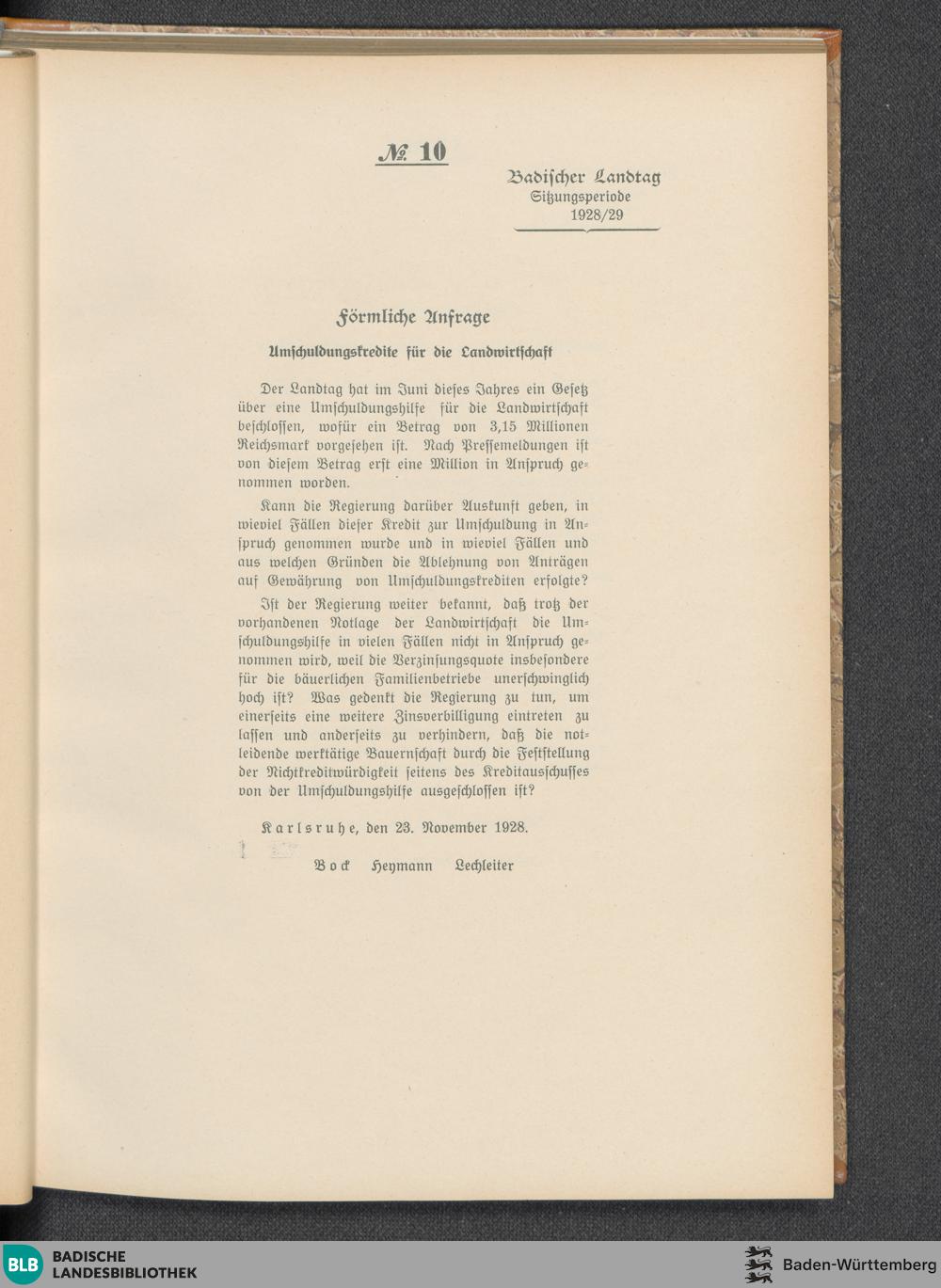 № 10

Badischer Landtag
Sitzungsperiode
1928/29

Förmliche Anfrage

Umschuldungskredite für die Landwirtschaft

Der Landtag hat im Juni dieses Jahres ein Gesetz über eine Umschuldungshilfe für die Landwirtschaft beschlossen, wofür ein Betrag von 3,15 Millionen Reichsmark vorgesehen ist. Nach Pressemeldungen ist von diesem Betrag erst eine Million in Anspruch genommen worden.

Kann die Regierung darüber Auskunft geben, in wieviel Fällen dieser Kredit zur Umschuldung in Anspruch genommen wurde und in wieviel Fällen und aus welchen Gründen die Ablehnung von Anträgen auf Gewährung von Umschuldungskrediten erfolgte?

Ist der Regierung weiter bekannt, daß trotz der vorhandenen Notlage der Landwirtschaft die Umschuldungshilfe in vielen Fällen nicht in Anspruch genommen wird, weil die Verzinsungsquote insbesondere für die bäuerlichen Familienbetriebe unerschwinglich hoch ist? Was gedenkt die Regierung zu tun, um einerseits eine weitere Zinsverbilligung eintreten zu lassen und anderseits zu verhindern, daß die notleidende werktätige Bauernschaft durch die Feststellung der Nichtkreditwürdigkeit seitens des Kreditausschusses von der Umschuldungshilfe ausgeschlossen ist?

Karlsruhe, den 23. November 1928.

Bock Heymann Lechleiter

BLB BADISCHE LANDESBIBLIOTHEK

Baden-Württemberg